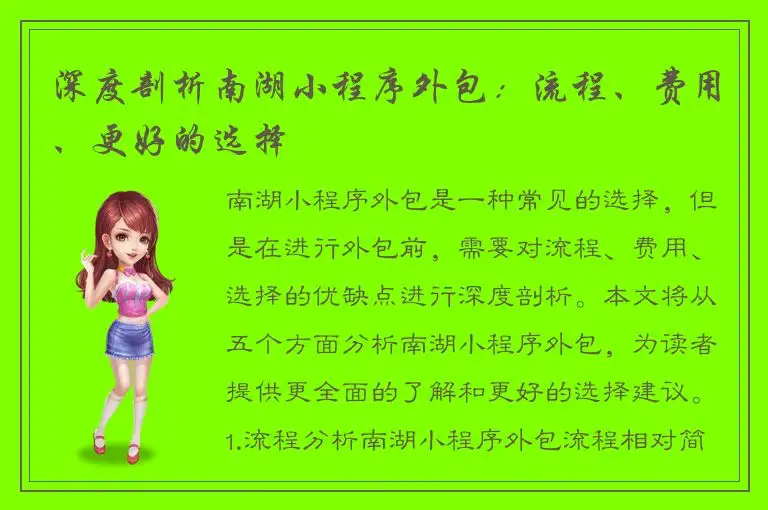 深度剖析南湖小程序外包：流程、费用、更好的选择

南湖小程序外包是一种常见的选择，但是在进行外包前，需要对流程、费用、选择的优缺点进行深度剖析。本文将从五个方面分析南湖小程序外包，为读者提供更全面的了解和更好的选择建议。1.流程分析南湖小程序外包流程相对简